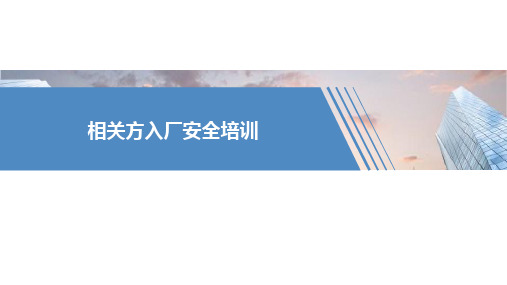 相关方入厂安全培训